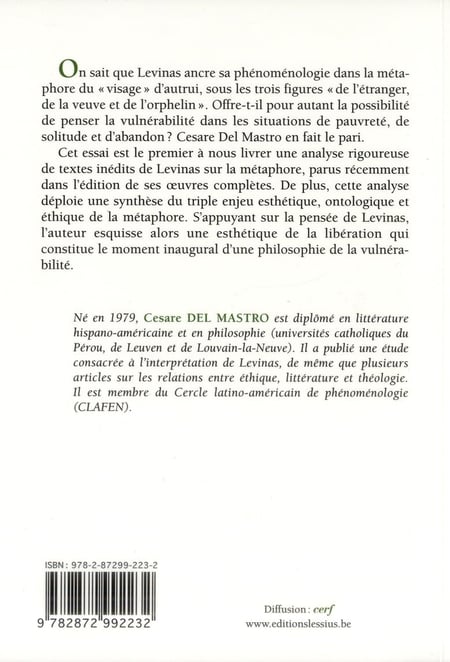 On sait que Levinas ancre sa phénoménologie dans la métaphore du « visage » d'autrui, sous les trois figures « de l'étranger, de la veuve et de l'orphelin ». Offre-t-il pour autant la possibilité de penser la vulnérabilité dans les situations de pauvreté, de solitude et d'abandon ? Cesare Del Mastro en fait le pari.

Cet essai est le premier à nous livrer une analyse rigoureuse de textes inédits de Levinas sur la métaphore, parus récemment dans l'édition de ses œuvres complètes. De plus, cette analyse déploie une synthèse du triple enjeu esthétique, ontologique et éthique de la métaphore. S'appuyant sur la pensée de Levinas, l'auteur esquisse alors une esthétique de la libération qui constitue le moment inaugural d'une philosophie de la vulnérabilité.

Né en 1979, Cesare DEL MASTRO est diplômé en littérature hispano-américaine et en philosophie (universités catholiques du Pérou, de Leuven et de Louvain-la-Neuve). Il a publié une étude consacrée à l'interprétation de Levinas, de même que plusieurs articles sur les relations entre éthique, littérature et théologie. Il est membre du Cercle latino-américain de phénoménologie (CLAFEN).

ISBN : 978-2-87299-223-2

9 782872 992232

Diffusion : cerf
www.editionslessius.be